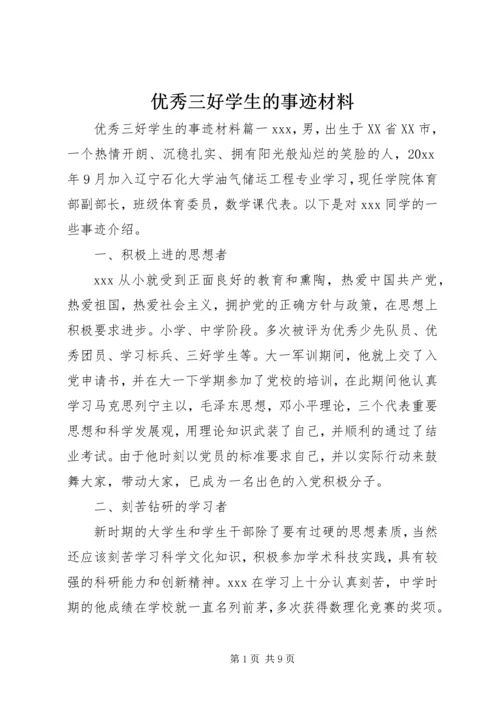 优秀三好学生的事迹材料

优秀三好学生的事迹材料篇一 xxx，男，出生于 XX 省 XX 市，一个热情开朗、沉稳扎实、拥有阳光般灿烂的笑脸的人，20xx 年 9 月加入辽宁石化大学油气储运工程专业学习，现任学院体育部副部长，班级体育委员，数学课代表。以下是对 xxx 同学的一些事迹介绍。

一、积极上进的思想者

xxx 从小就受到正面良好的教育和熏陶，热爱中国共产党，热爱祖国，热爱社会主义，拥护党的正确方针与政策，在思想上积极要求进步。小学、中学阶段。多次被评为优秀少先队员、优秀团员、学习标兵、三好学生等。大一军训期间，他就上交了入党申请书，并在大一下学期参加了党校的培训，在此期间他认真学习马克思列宁主以，毛泽东思想，邓小平理论，三个代表重要思想和科学发展观，用理论知识武装了自己，并顺利的通过了结业考试。由于他时刻以党员的标准要求自己，并以实际行动来鼓舞大家，带动大家，已成为一名出色的入党积极分子。

二、刻苦钻研的学习者

新时期的大学生和学生干部除了要有过硬的思想素质，当然还应该刻苦学习科学文化知识，积极参加学术科技实践，具有较强的科研能力和创新精神。xxx 在学习上十分认真刻苦，中学时期的他成绩在学校就一直名列前茅，多次获得数理化竞赛的奖项。

第 1 页 共 9 页